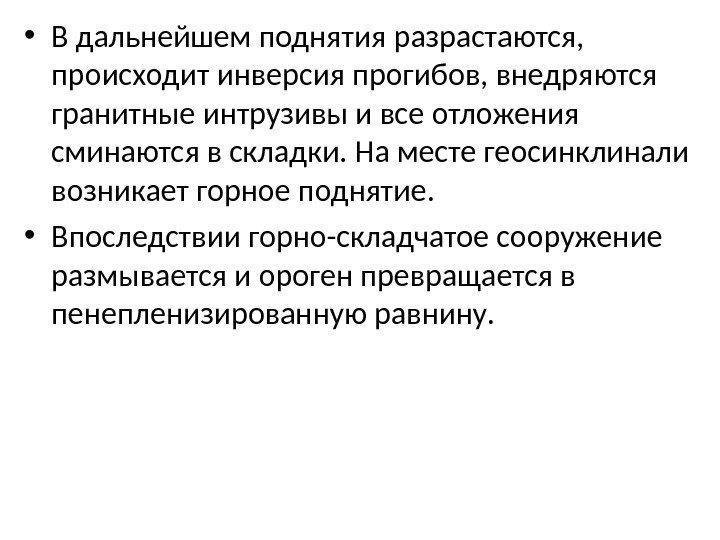 • В дальнейшем поднятия разрастаются, происходит инверсия прогибов, внедряются гранитные интрузивы и все отложения сминаются в складки. На месте геосинклинали возникает горное поднятие.

• Впоследствии горно-складчатое сооружение размывается и ороген превращается в пенепленизированную равнину.